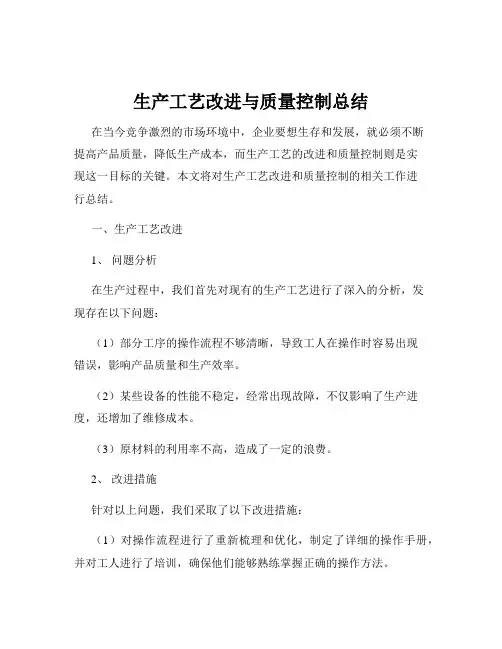 生产工艺改进与质量控制总结

在当今竞争激烈的市场环境中，企业要想生存和发展，就必须不断提高产品质量，降低生产成本，而生产工艺的改进和质量控制则是实现这一目标的关键。本文将对生产工艺改进和质量控制的相关工作进行总结。

一、生产工艺改进

1、 问题分析

在生产过程中，我们首先对现有的生产工艺进行了深入的分析，发现存在以下问题：

（1）部分工序的操作流程不够清晰，导致工人在操作时容易出现错误，影响产品质量和生产效率。

（2）某些设备的性能不稳定，经常出现故障，不仅影响了生产进度，还增加了维修成本。

（3）原材料的利用率不高，造成了一定的浪费。

2、 改进措施

针对以上问题，我们采取了以下改进措施：

（1）对操作流程进行了重新梳理和优化，制定了详细的操作手册，并对工人进行了培训，确保他们能够熟练掌握正确的操作方法。